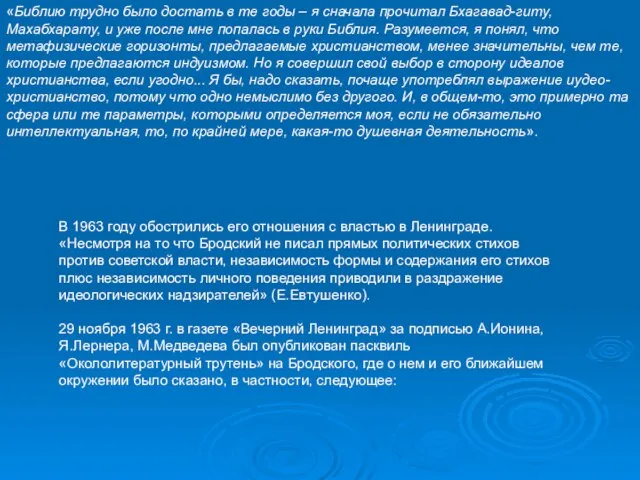 «Библию трудно было достать в те годы – я сначала прочитал Бхагавад-гиту, Махабхарату, и уже после мне попалась в руки Библия. Разумеется, я понял, что метафизические горизонты, предлагаемые христианством, менее значительны, чем те, которые предлагаются индуизмом. Но я совершил свой выбор в сторону идеалов христианства, если угодно... Я бы, надо сказать, почаще употреблял выражение иудео-христианство, потому что одно немыслимо без другого. И, в общем-то, это примерно та сфера или те параметры, которыми определяется моя, если не обязательно интеллектуальная, то, по крайней мере, какая-то душевная деятельность».

В 1963 году обострились его отношения с властью в Ленинграде. «Несмотря на то что Бродский не писал прямых политических стихов против советской власти, независимость формы и содержания его стихов плюс независимость личного поведения приводили в раздражение идеологических надзирателей» (Е.Евтушенко).

29 ноября 1963 г. в газете «Вечерний Ленинград» за подписью А.Ионина, Я.Лернера, М.Медведева был опубликован пасквиль «Окололитературный трутень» на Бродского, где о нем и его ближайшем окружении было сказано, в частности, следующее: